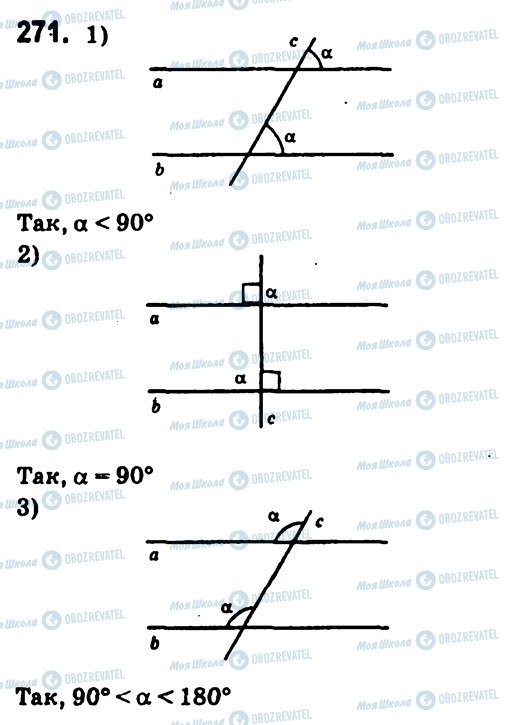 271. 1)

c
α
a
α
b

Так, $\alpha < 90°$

2)

α
a
α
b
c

Так, $\alpha = 90°$

3)

α
c
a
α
b

Так, $90° < \alpha < 180°$

Моя Школа OBOZREVATEL